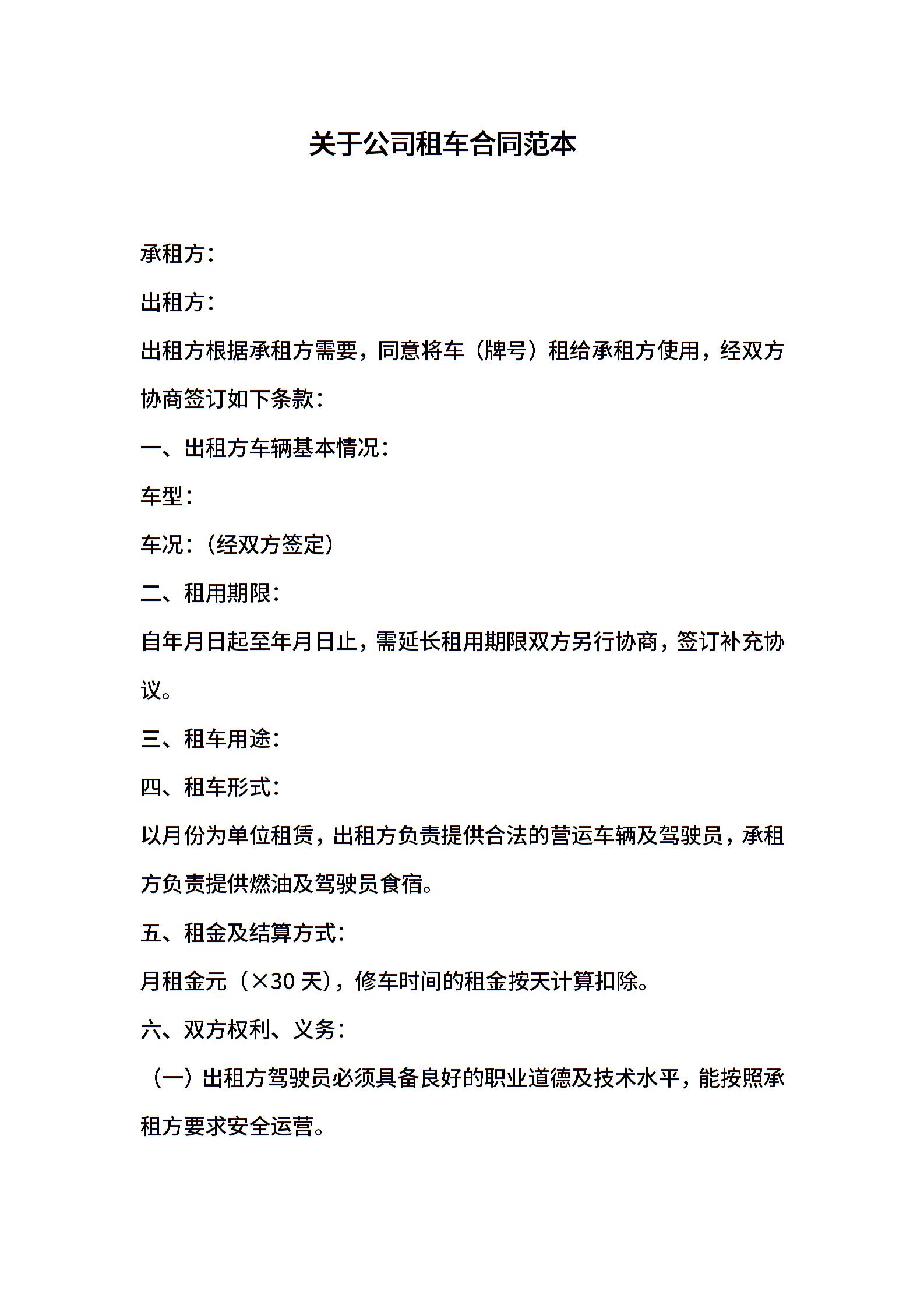 关于公司租车合同范本

承租方：

出租方：

出租方根据承租方需要，同意将车（牌号）租给承租方使用，经双方协商签订如下条款：

一、出租方车辆基本情况：

车型：

车况：（经双方签定）

二、租用期限：

自年月日起至年月日止，需延长租用期限双方另行协商，签订补充协议。

三、租车用途：

四、租车形式：

以月份为单位租赁，出租方负责提供合法的营运车辆及驾驶员，承租方负责提供燃油及驾驶员食宿。

五、租金及结算方式：

月租金元（×30 天），修车时间的租金按天计算扣除。

六、双方权利、义务：

（一）出租方驾驶员必须具备良好的职业道德及技术水平，能按照承租方要求安全运营。